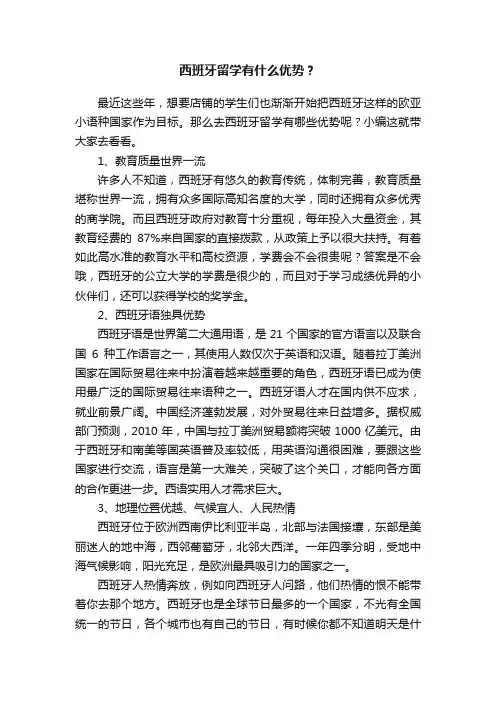 西班牙留学有什么优势？

最近这些年，想要店铺的学生们也渐渐开始把西班牙这样的欧亚小语种国家作为目标。那么去西班牙留学有哪些优势呢？小编这就带大家去看看。

1、教育质量世界一流

许多人不知道，西班牙有悠久的教育传统，体制完善，教育质量堪称世界一流，拥有众多国际高知名度的大学，同时还拥有众多优秀的商学院。而且西班牙政府对教育十分重视，每年投入大量资金，其教育经费的 87%来自国家的直接拨款，从政策上予以很大扶持。有着如此高水准的教育水平和高校资源，学费会不会很贵呢？答案是不会哦，西班牙的公立大学的学费是很少的，而且对于学习成绩优异的小伙伴们，还可以获得学校的奖学金。

2、西班牙语独具优势

西班牙语是世界第二大通用语，是 21 个国家的官方语言以及联合国 6 种工作语言之一，其使用人数仅次于英语和汉语。随着拉丁美洲国家在国际贸易往来中扮演着越来越重要的角色，西班牙语已成为使用最广泛的国际贸易往来语种之一。西班牙语人才在国内供不应求，就业前景广阔。中国经济蓬勃发展，对外贸易往来日益增多。据权威部门预测，2010 年，中国与拉丁美洲贸易额将突破 1000 亿美元。由于西班牙和南美等国英语普及率较低，用英语沟通很困难，要跟这些国家进行交流，语言是第一大难关，突破了这个关口，才能向各方面的合作更进一步。西语实用人才需求巨大。

3、地理位置优越、气候宜人、人民热情

西班牙位于欧洲西南伊比利亚半岛，北部与法国接壤，东部是美丽迷人的地中海，西邻葡萄牙，北邻大西洋。一年四季分明，受地中海气候影响，阳光充足，是欧洲最具吸引力的国家之一。

西班牙人热情奔放，例如向西班牙人问路，他们热情的恨不能带着你去那个地方。西班牙也是全球节日最多的一个国家，不光有全国统一的节日，各个城市也有自己的节日，有时候你都不知道明天是什